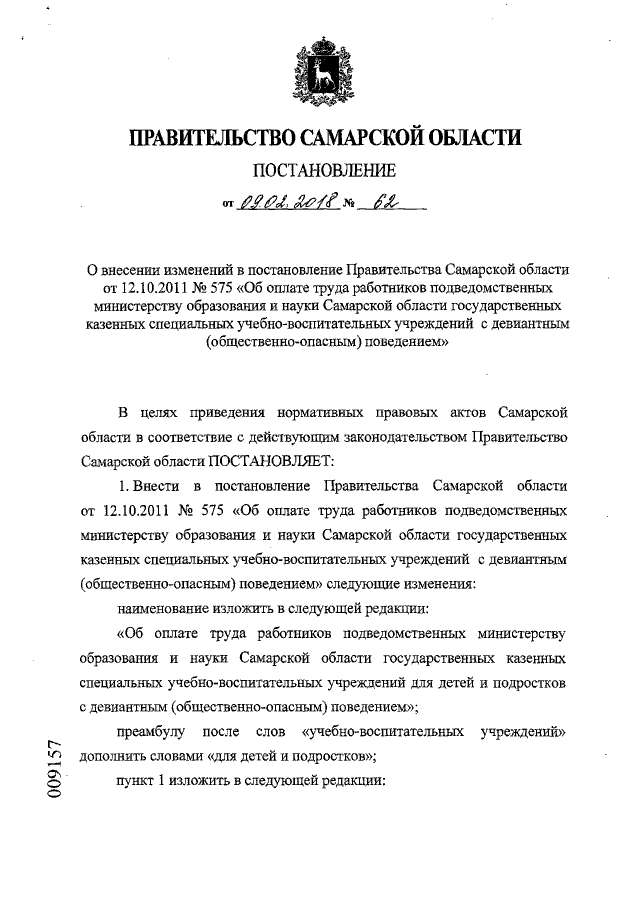 ПРАВИТЕЛЬСТВО САМАРСКОЙ ОБЛАСТИ

ПОСТАНОВЛЕНИЕ

от 09.02.2018 № 62

О внесении изменений в постановление Правительства Самарской области от 12.10.2011 № 575 «Об оплате труда работников подведомственных министерству образования и науки Самарской области государственных казенных специальных учебно-воспитательных учреждений с девиантным (общественно-опасным) поведением»

В целях приведения нормативных правовых актов Самарской области в соответствие с действующим законодательством Правительство Самарской области ПОСТАНОВЛЯЕТ:

1. Внести в постановление Правительства Самарской области от 12.10.2011 № 575 «Об оплате труда работников подведомственных министерству образования и науки Самарской области государственных казенных специальных учебно-воспитательных учреждений с девиантным (общественно-опасным) поведением» следующие изменения:

наименование изложить в следующей редакции:

«Об оплате труда работников подведомственных министерству образования и науки Самарской области государственных казенных специальных учебно-воспитательных учреждений для детей и подростков с девиантным (общественно-опасным) поведением»;

преамбулу после слов «учебно-воспитательных учреждений» дополнить словами «для детей и подростков»;

пункт 1 изложить в следующей редакции:

009157